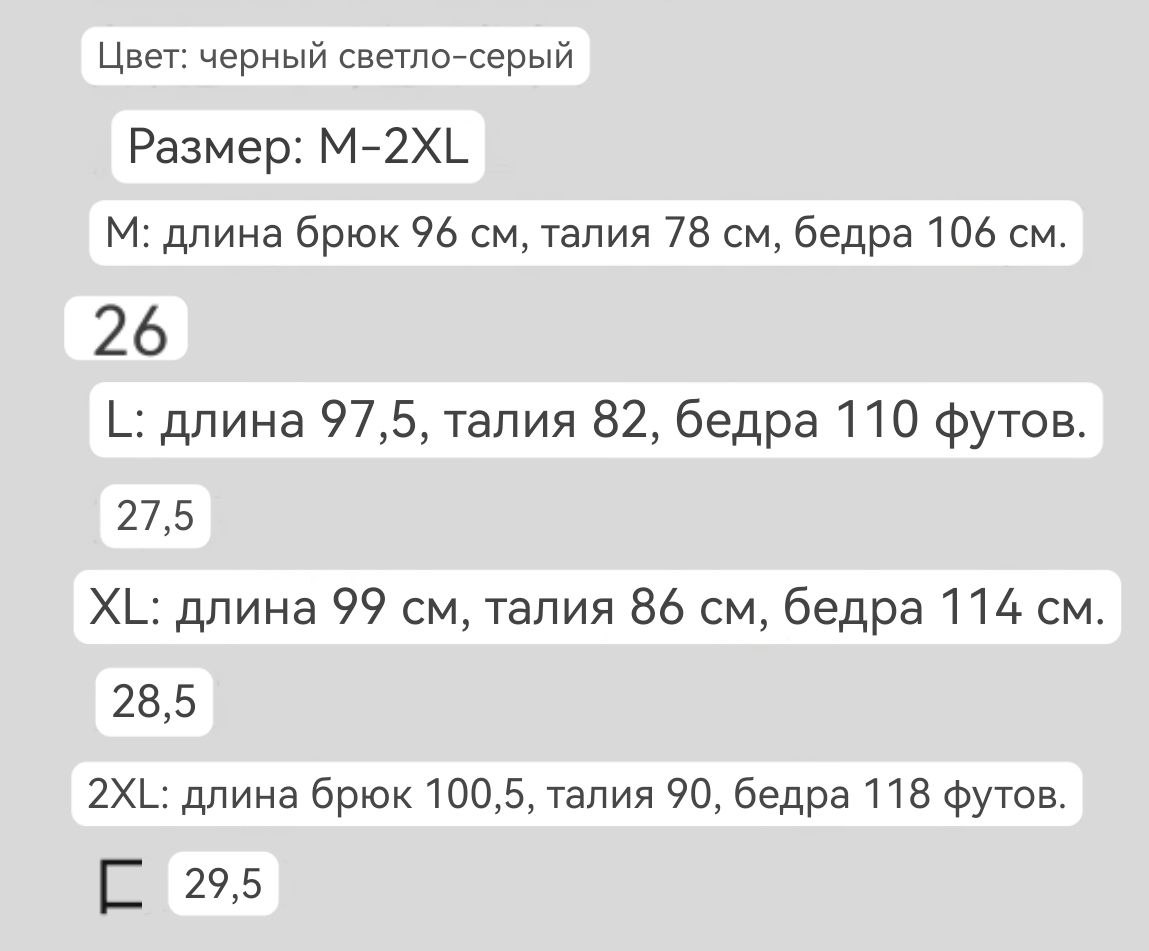 Цвет: черный светло-серый

Размер: M-2XL

M: длина брюк 96 см, талия 78 см, бедра 106 см.

26

L: длина 97,5, талия 82, бедра 110 футов.

27,5

XL: длина 99 см, талия 86 см, бедра 114 см.

28,5

2XL: длина брюк 100,5, талия 90, бедра 118 футов.

29,5